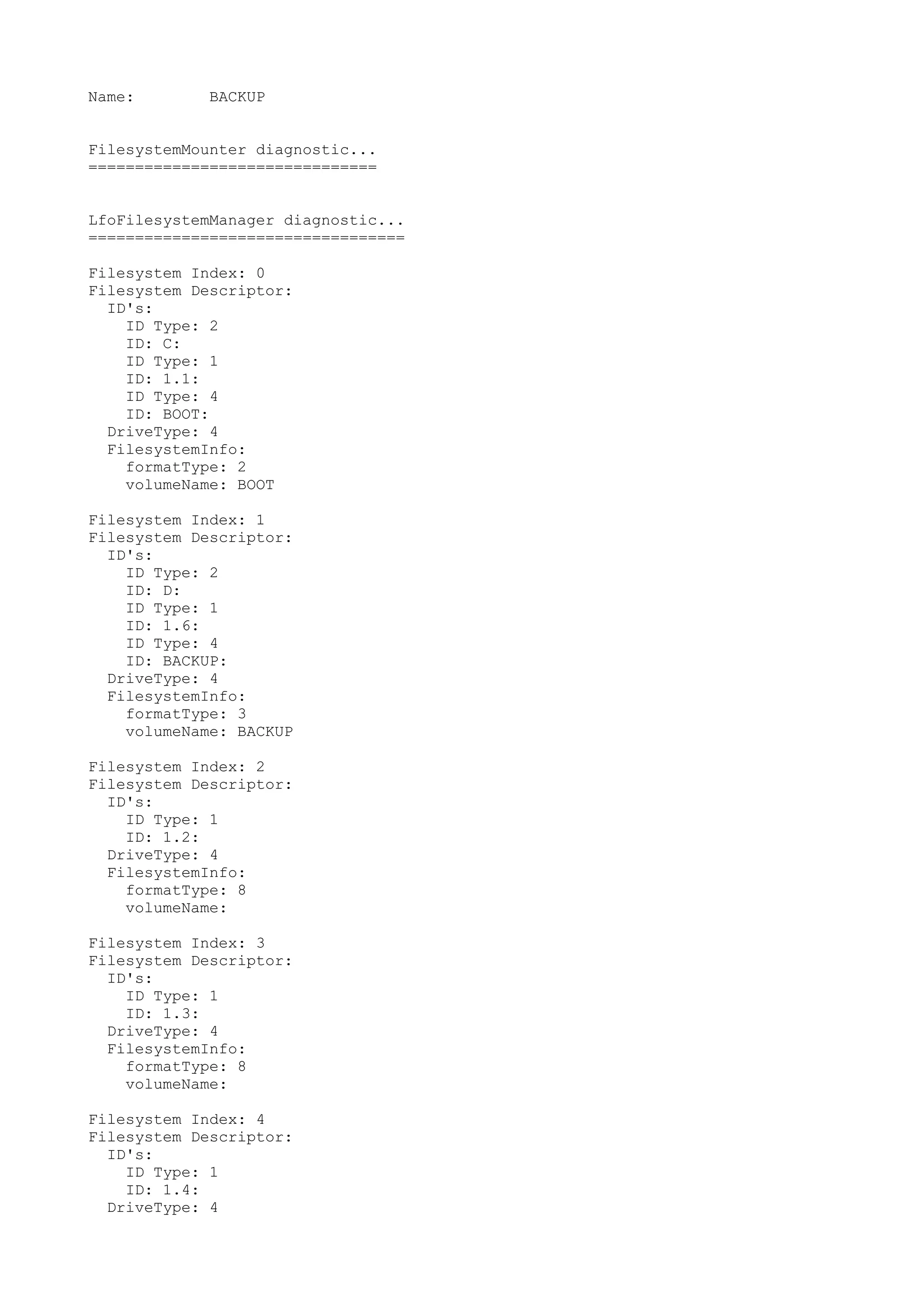 Name:        BACKUP

FilesystemMounter diagnostic...
===============================

LfoFilesystemManager diagnostic...
==================================

Filesystem Index: 0
Filesystem Descriptor:
  ID's:
    ID Type: 2
    ID: C:
    ID Type: 1
    ID: 1.1:
    ID Type: 4
    ID: BOOT:
  DriveType: 4
  FilesystemInfo:
    formatType: 2
    volumeName: BOOT

Filesystem Index: 1
Filesystem Descriptor:
  ID's:
    ID Type: 2
    ID: D:
    ID Type: 1
    ID: 1.6:
    ID Type: 4
    ID: BACKUP:
  DriveType: 4
  FilesystemInfo:
    formatType: 3
    volumeName: BACKUP

Filesystem Index: 2
Filesystem Descriptor:
  ID's:
    ID Type: 1
    ID: 1.2:
  DriveType: 4
  FilesystemInfo:
    formatType: 8
    volumeName:

Filesystem Index: 3
Filesystem Descriptor:
  ID's:
    ID Type: 1
    ID: 1.3:
  DriveType: 4
  FilesystemInfo:
    formatType: 8
    volumeName:

Filesystem Index: 4
Filesystem Descriptor:
  ID's:
    ID Type: 1
    ID: 1.4:
  DriveType: 4